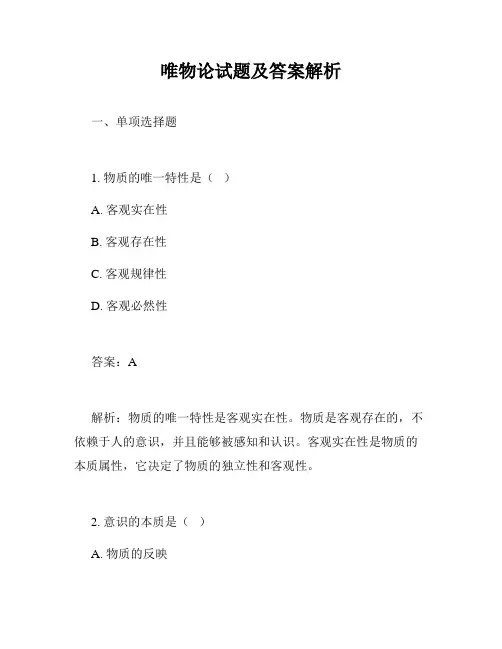 唯物论试题及答案解析

一、单项选择题

1. 物质的唯一特性是（ ）

A. 客观实在性

B. 客观存在性

C. 客观规律性

D. 客观必然性

答案：A

解析：物质的唯一特性是客观实在性。物质是客观存在的，不依赖于人的意识，并且能够被感知和认识。客观实在性是物质的本质属性，它决定了物质的独立性和客观性。

2. 意识的本质是（ ）

A. 物质的反映